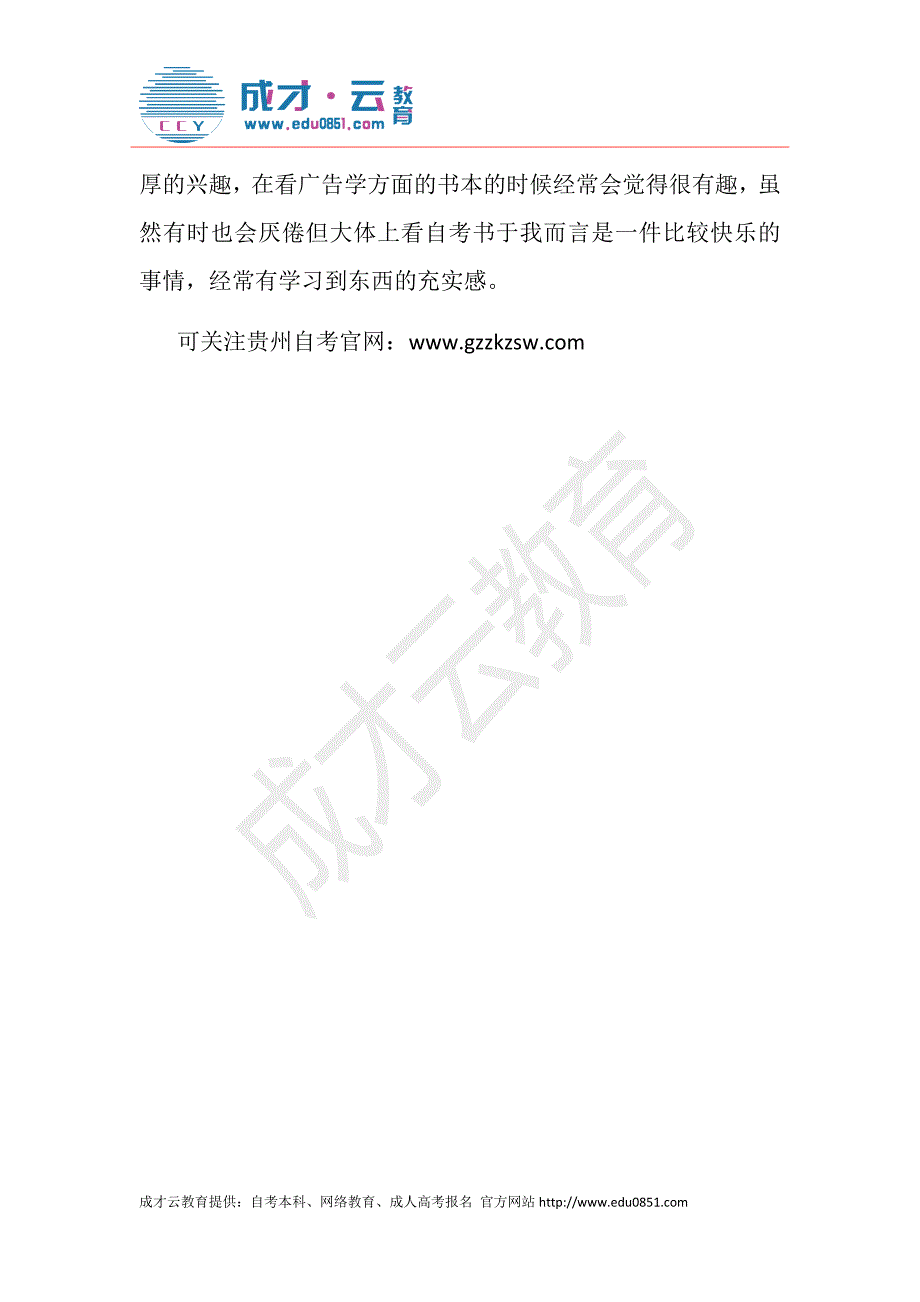 CCY 成才·云教育 www.edu0851.com

厚的兴趣，在看广告学方面的书本的时候经常会觉得很有趣，虽然有时也会厌倦但大体上看自考书于我而言是一件比较快乐的事情，经常有学习到东西的充实感。

可关注贵州自考官网：www.gzzkzsw.com

成才云教育

成才云教育提供：自考本科、网络教育、成人高考报名 官方网站 http://www.edu0851.com